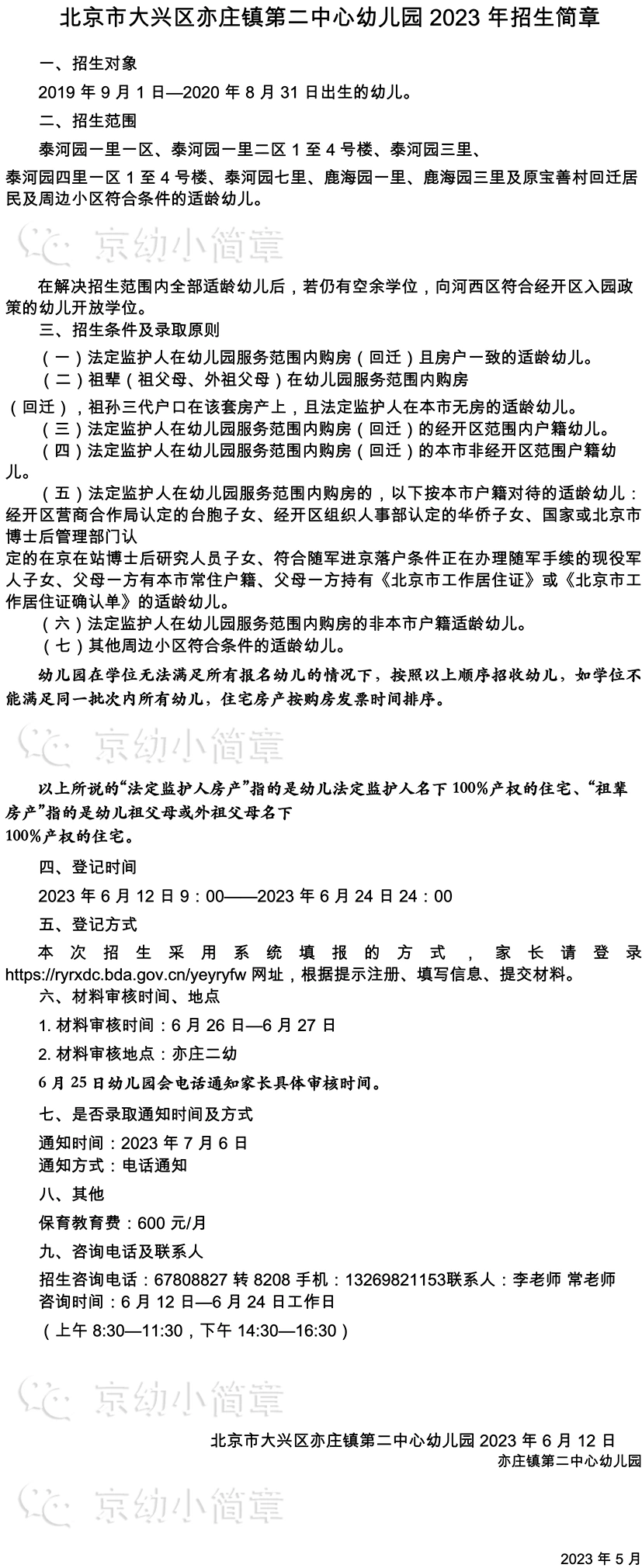 北京市大兴区亦庄镇第二中心幼儿园2023年招生简章

一、招生对象

2019年9月1日—2020年8月31日出生的幼儿。

二、招生范围

泰河园一里一区、泰河园一里二区1至4号楼、泰河园三里、泰河园四里一区1至4号楼、泰河园七里、鹿海园一里、鹿海园三里及原宝善村回迁居民及周边小区符合条件的适龄幼儿。

在解决招生范围内全部适龄幼儿后，若仍有空余学位，向河西区符合经开区入园政策的幼儿开放学位。

三、招生条件及录取原则

（一）法定监护人在幼儿园服务范围内购房（回迁）且房户一致的适龄幼儿。

（二）祖辈（祖父母、外祖父母）在幼儿园服务范围内购房（回迁），祖孙三代户口在该套房产上，且法定监护人在本市无房的适龄幼儿。

（三）法定监护人在幼儿园服务范围内购房（回迁）的经开区范围内户籍幼儿。

（四）法定监护人在幼儿园服务范围内购房（回迁）的本市非经开区范围户籍幼儿。

（五）法定监护人在幼儿园服务范围内购房的，以下按本市户籍对待的适龄幼儿：经开区营商合作局认定的台胞子女、经开区组织人事部认定的华侨子女、国家或北京市博士后管理部门认定的在京在站博士后研究人员子女、符合随军进京落户条件正在办理随军手续的现役军人子女、父母一方有本市常住户籍、父母一方持有《北京市工作居住证》或《北京市工作居住证确认单》的适龄幼儿。

（六）法定监护人在幼儿园服务范围内购房的非本市户籍适龄幼儿。

（七）其他周边小区符合条件的适龄幼儿。

幼儿园在学位无法满足所有报名幼儿的情况下，按照以上顺序招收幼儿，如学位不能满足同一批次内所有幼儿，住宅房产按购房发票时间排序。

以上所说的“法定监护人房产”指的是幼儿法定监护人名下100%产权的住宅、“祖辈房产”指的是幼儿祖父母或外祖父母名下100%产权的住宅。

四、登记时间

2023年6月12日9：00——2023年6月24日24：00

五、登记方式

本次招生采用系统填报的方式，家长请登录https://ryrxdc.bda.gov.cn/yeyryfw网址，根据提示注册、填写信息、提交材料。

六、材料审核时间、地点

1.材料审核时间：6月26日—6月27日

2.材料审核地点：亦庄二幼

6月25日幼儿园会电话通知家长具体审核时间。

七、是否录取通知时间及方式

通知时间：2023年7月6日
通知方式：电话通知

八、其他

保育教育费：600元/月

九、咨询电话及联系人

招生咨询电话：67808827转8208 手机：13269821153联系人：李老师 常老师
咨询时间：6月12日—6月24日工作日
（上午8:30—11:30，下午14:30—16:30）

北京市大兴区亦庄镇第二中心幼儿园2023年6月12日
亦庄镇第二中心幼儿园

2023年5月

京幼小简章